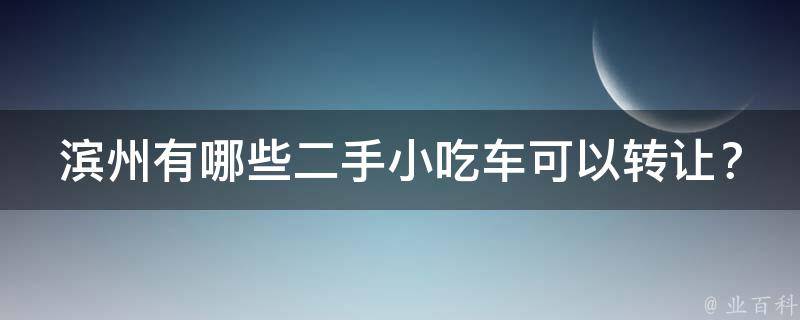 滨州有哪些二手小吃车可以转让？

@ 业百科